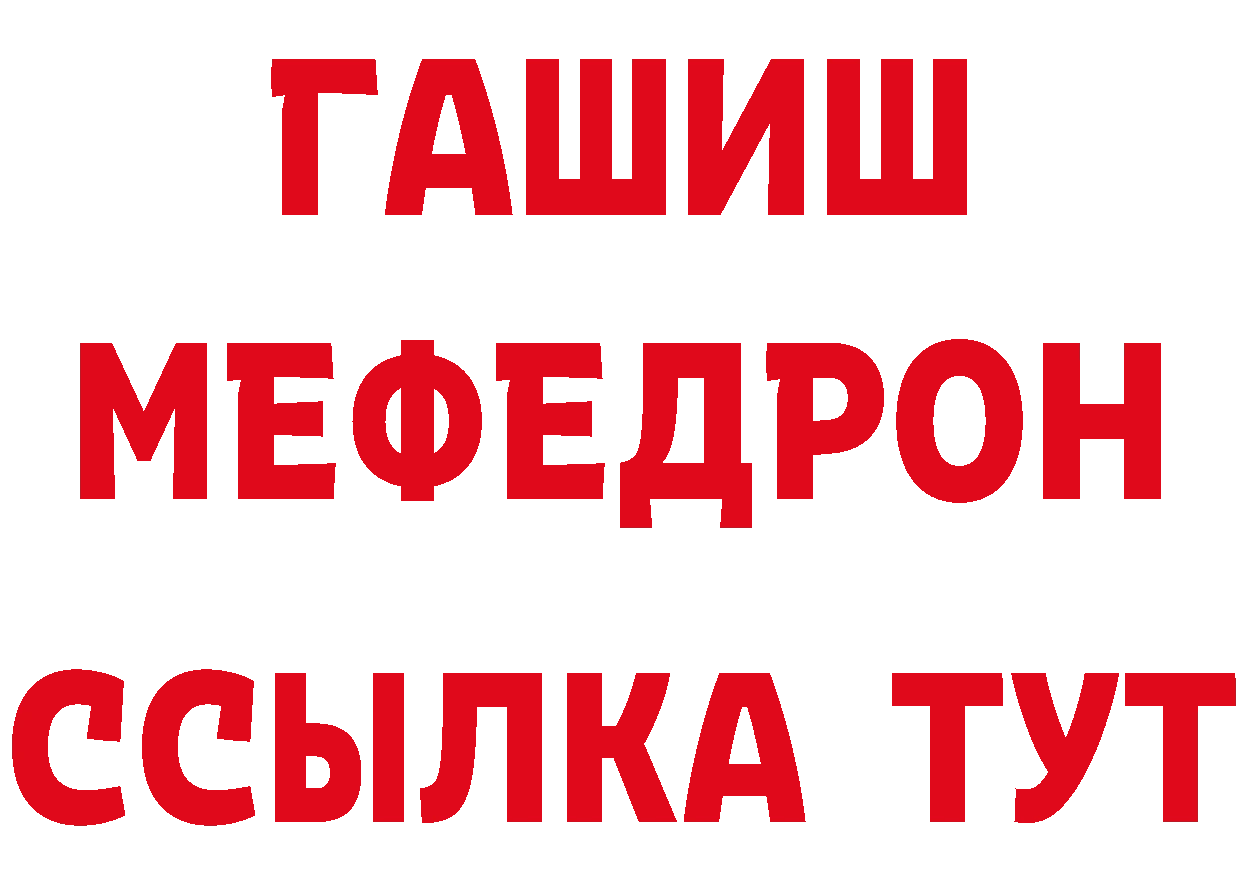 ГАШИШ
МЕФЕДРОН
ССЫЛКА ТУТ